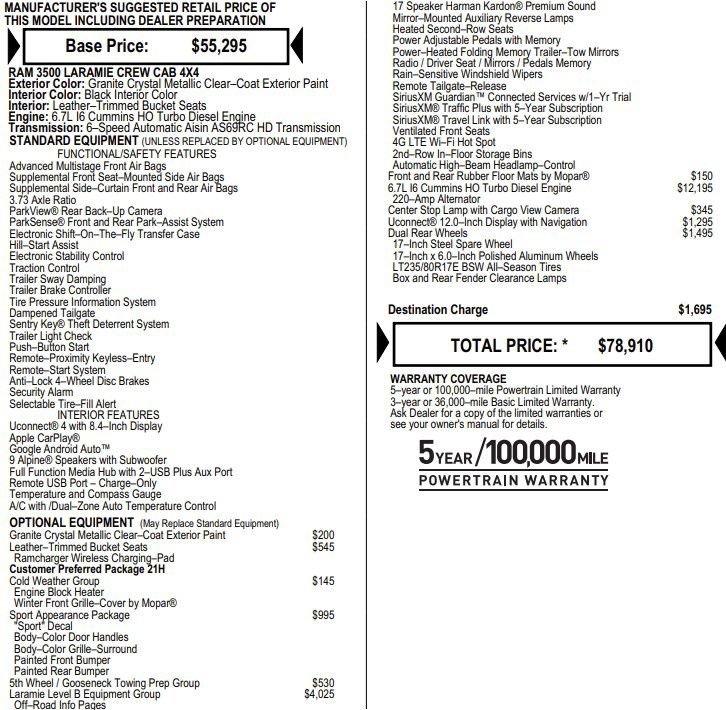 MANUFACTURER'S SUGGESTED RETAIL PRICE OF THIS MODEL INCLUDING DEALER PREPARATION

Base Price: $55,295

RAM 3500 LARAMIE CREW CAB 4X4
Exterior Color: Granite Crystal Metallic Clear–Coat Exterior Paint
Interior Color: Black Interior Color
Interior: Leather–Trimmed Bucket Seats
Engine: 6.7L I6 Cummins HO Turbo Diesel Engine
Transmission: 6–Speed Automatic Aisin AS69RC HD Transmission
STANDARD EQUIPMENT (UNLESS REPLACED BY OPTIONAL EQUIPMENT)
FUNCTIONAL/SAFETY FEATURES
Advanced Multistage Front Air Bags
Supplemental Front Seat–Mounted Side Air Bags
Supplemental Side–Curtain Front and Rear Air Bags
3.73 Axle Ratio
ParkView® Rear Back–Up Camera
ParkSense® Front and Rear Park–Assist System
Electronic Shift–On–The–Fly Transfer Case
Hill–Start Assist
Electronic Stability Control
Traction Control
Trailer Sway Damping
Trailer Brake Controller
Tire Pressure Information System
Dampened Tailgate
Sentry Key® Theft Deterrent System
Trailer Light Check
Push–Button Start
Remote–Proximity Keyless–Entry
Remote–Start System
Anti–Lock 4–Wheel Disc Brakes
Security Alarm
Selectable Tire–Fill Alert
INTERIOR FEATURES
Uconnect® 4 with 8.4–Inch Display
Apple CarPlay®
Google Android Auto™
9 Alpine® Speakers with Subwoofer
Full Function Media Hub with 2–USB Plus Aux Port
Remote USB Port – Charge–Only
Temperature and Compass Gauge
A/C with /Dual–Zone Auto Temperature Control
OPTIONAL EQUIPMENT (May Replace Standard Equipment)
Granite Crystal Metallic Clear–Coat Exterior Paint $200
Leather–Trimmed Bucket Seats $545
Ramcharger Wireless Charging–Pad
Customer Preferred Package 21H
Cold Weather Group $145
Engine Block Heater
Winter Front Grille–Cover by Mopar®
Sport Appearance Package $995
"Sport" Decal
Body–Color Door Handles
Body–Color Grille–Surround
Painted Front Bumper
Painted Rear Bumper
5th Wheel / Gooseneck Towing Prep Group $530
Laramie Level B Equipment Group $4,025
Off–Road Info Pages
17 Speaker Harman Kardon® Premium Sound
Mirror–Mounted Auxiliary Reverse Lamps
Heated Second–Row Seats
Power Adjustable Pedals with Memory
Power–Heated Folding Memory Trailer–Tow Mirrors
Radio / Driver Seat / Mirrors / Pedals Memory
Rain–Sensitive Windshield Wipers
Remote Tailgate–Release
SiriusXM Guardian™ Connected Services w/1–Yr Trial
SiriusXM® Traffic Plus with 5–Year Subscription
SiriusXM® Travel Link with 5–Year Subscription
Ventilated Front Seats
4G LTE Wi–Fi Hot Spot
2nd–Row In–Floor Storage Bins
Automatic High–Beam Headlamp–Control
Front and Rear Rubber Floor Mats by Mopar® $150
6.7L I6 Cummins HO Turbo Diesel Engine $12,195
220–Amp Alternator
Center Stop Lamp with Cargo View Camera $345
Uconnect® 12.0–Inch Display with Navigation $1,295
Dual Rear Wheels $1,495
17–Inch Steel Spare Wheel
17–Inch x 6.0–Inch Polished Aluminum Wheels
LT235/80R17E BSW All–Season Tires
Box and Rear Fender Clearance Lamps

Destination Charge $1,695

TOTAL PRICE: * $78,910

WARRANTY COVERAGE
5–year or 100,000–mile Powertrain Limited Warranty
3–year or 36,000–mile Basic Limited Warranty.
Ask Dealer for a copy of the limited warranties or see your owner's manual for details.

5YEAR/100,000MILE
POWERTRAIN WARRANTY